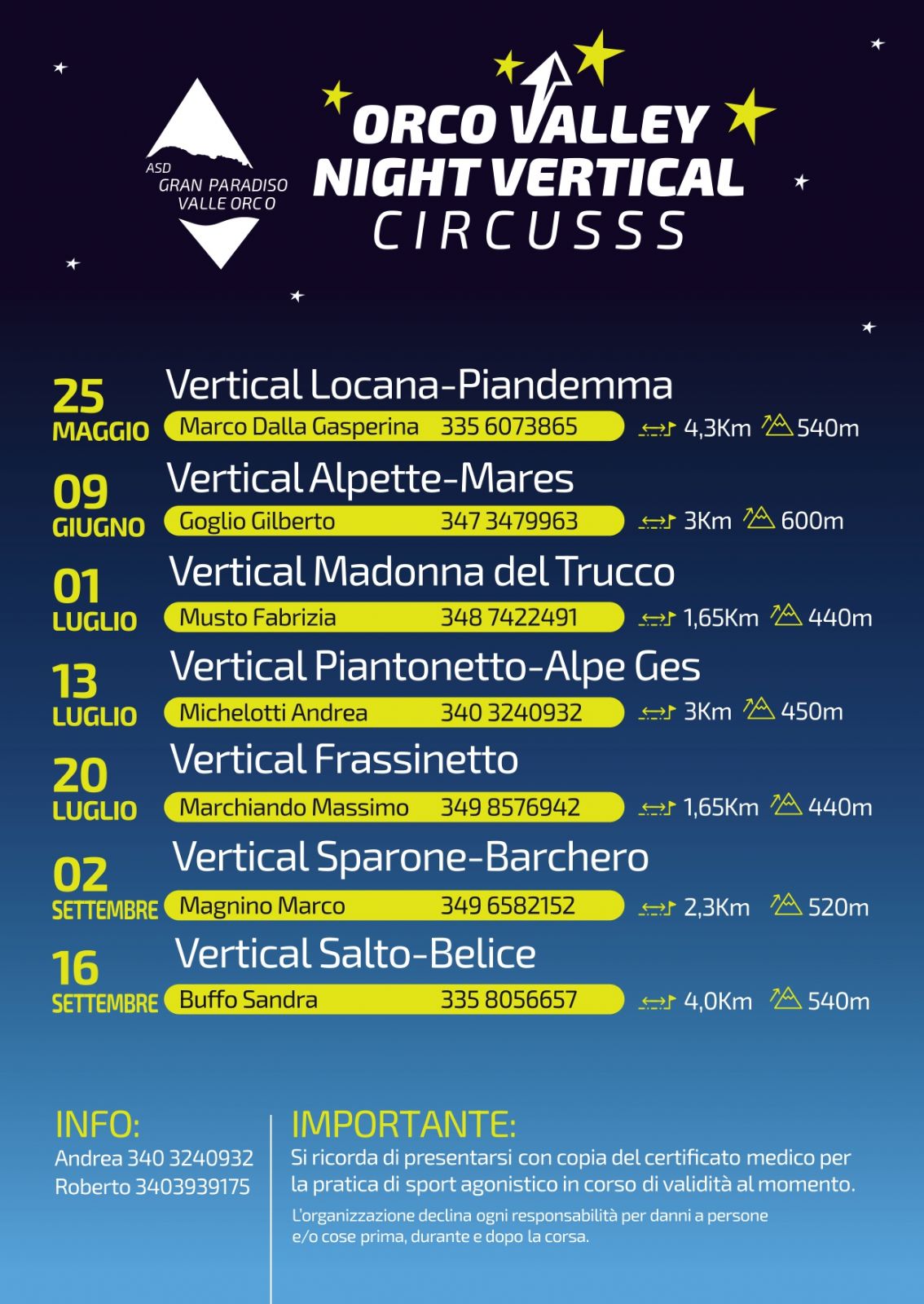 ASD
GRAN PARADISO
VALLE ORCO

ORCO VALLEY
NIGHT VERTICAL
CIRCUSSS

25
MAGGIO
Vertical Locana-Piandemma
Marco Dalla Gasperina 335 6073865
4,3Km 540m

09
GIUGNO
Vertical Alpette-Mares
Goglio Gilberto 347 3479963
3Km 600m

01
LUGLIO
Vertical Madonna del Trucco
Musto Fabrizia 348 7422491
1,65Km 440m

13
LUGLIO
Vertical Piantonetto-Alpe Ges
Michelotti Andrea 340 3240932
3Km 450m

20
LUGLIO
Vertical Frassinetto
Marchiando Massimo 349 8576942
1,65Km 440m

02
SETTEMBRE
Vertical Sparone-Barchero
Magnino Marco 349 6582152
2,3Km 520m

16
SETTEMBRE
Vertical Salto-Belice
Buffo Sandra 335 8056657
4,0Km 540m

INFO:
Andrea 340 3240932
Roberto 3403939175

IMPORTANTE:
Si ricorda di presentarsi con copia del certificato medico per la pratica di sport agonistico in corso di validità al momento.
L'organizzazione declina ogni responsabilità per danni a persone e/o cose prima, durante e dopo la corsa.